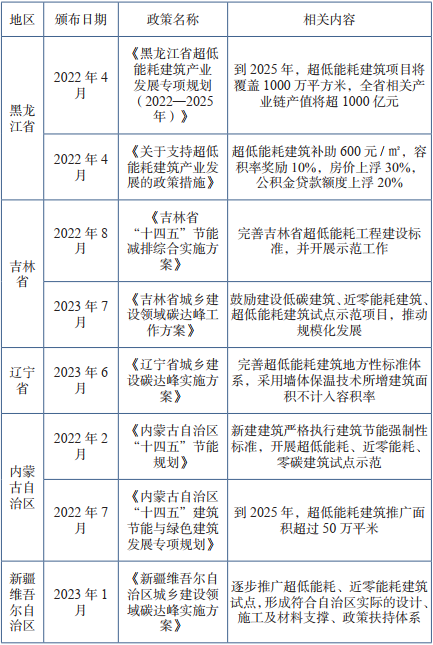 | 地区 | 颁布日期 | 政策名称 | 相关内容 |
|---|---|---|---|
| 黑龙江省 | 2022 年 4 月 | 《黑龙江省超低能耗建筑产业发展专项规划（2022—2025 年）》 | 到 2025 年，超低能耗建筑项目将覆盖 1000 万平方米，全省相关产业链产值将超 1000 亿元 |
| 黑龙江省 | 2022 年 4 月 | 《关于支持超低能耗建筑产业发展的政策措施》 | 超低能耗建筑补助 600 元 / ㎡，容积率奖励 10%，房价上浮 30%，公积金贷款额度上浮 20% |
| 吉林省 | 2022 年 8 月 | 《吉林省“十四五”节能减排综合实施方案》 | 完善吉林省超低能耗工程建设标准，并开展示范工作 |
| 吉林省 | 2023 年 7 月 | 《吉林省城乡建设领域碳达峰工作方案》 | 鼓励建设低碳建筑、近零能耗建筑、超低能耗建筑试点示范项目，推动规模化发展 |
| 辽宁省 | 2023 年 6 月 | 《辽宁省城乡建设碳达峰实施方案》 | 完善超低能耗建筑地方性标准体系，采用墙体保温技术所增建筑面积不计入容积率 |
| 内蒙古自治区 | 2022 年 2 月 | 《内蒙古自治区“十四五”节能规划》 | 新建建筑严格执行建筑节能强制性标准，开展超低能耗、近零能耗、零碳建筑试点示范 |
| 内蒙古自治区 | 2022 年 7 月 | 《内蒙古自治区“十四五”建筑节能与绿色建筑发展专项规划》 | 到 2025 年，超低能耗建筑推广面积超过 50 万平米 |
| 新疆维吾尔自治区 | 2023 年 1 月 | 《新疆维吾尔自治区城乡建设领域碳达峰实施方案》 | 逐步推广超低能耗、近零能耗建筑试点，形成符合自治区实际的设计、施工及材料支撑、政策扶持体系 |